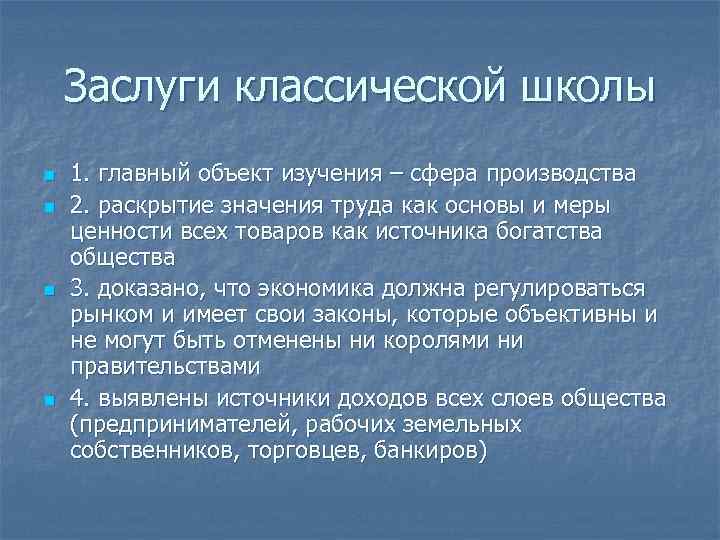 Заслуги классической школы

1. главный объект изучения – сфера производства

2. раскрытие значения труда как основы и меры ценности всех товаров как источника богатства общества

3. доказано, что экономика должна регулироваться рынком и имеет свои законы, которые объективны и не могут быть отменены ни королями ни правительствами

4. выявлены источники доходов всех слоев общества (предпринимателей, рабочих земельных собственников, торговцев, банкиров)